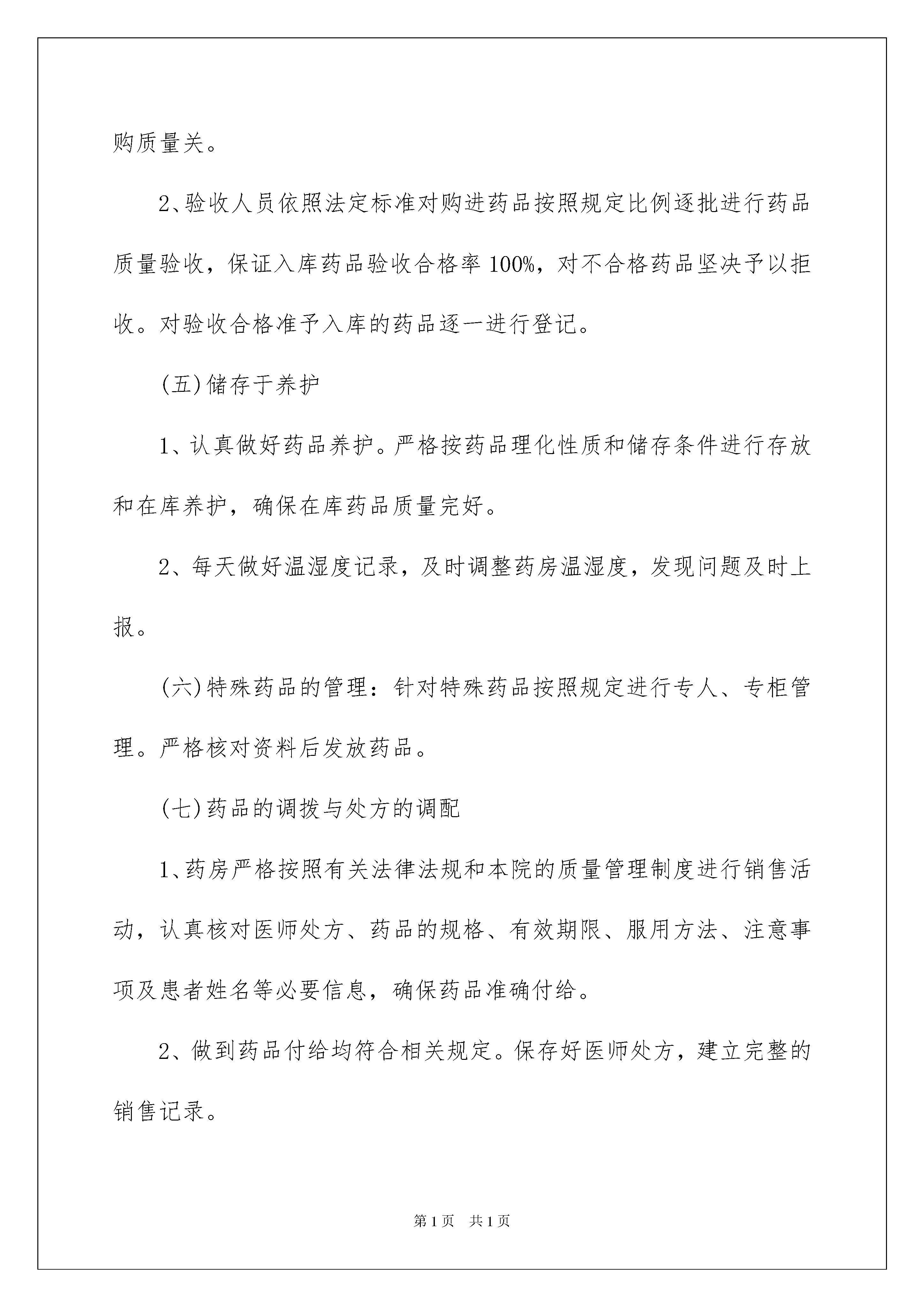 购质量关。

2、验收人员依照法定标准对购进药品按照规定比例逐批进行药品质量验收，保证入库药品验收合格率100%，对不合格药品坚决予以拒收。对验收合格准予入库的药品逐一进行登记。

(五)储存于养护

1、认真做好药品养护。严格按药品理化性质和储存条件进行存放和在库养护，确保在库药品质量完好。

2、每天做好温湿度记录，及时调整药房温湿度，发现问题及时上报。

(六)特殊药品的管理：针对特殊药品按照规定进行专人、专柜管理。严格核对资料后发放药品。

(七)药品的调拨与处方的调配

1、药房严格按照有关法律法规和本院的质量管理制度进行销售活动，认真核对医师处方、药品的规格、有效期限、服用方法、注意事项及患者姓名等必要信息，确保药品准确付给。

2、做到药品付给均符合相关规定。保存好医师处方，建立完整的销售记录。

第1页 共1页